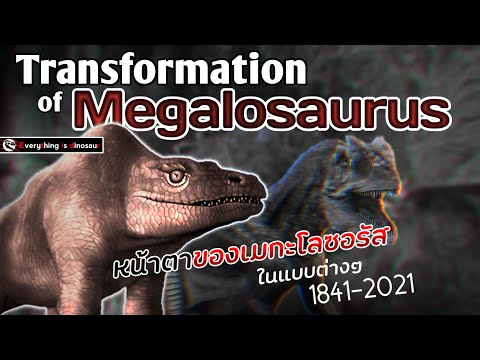 Transformation of Megalosaurus

Everything is dinosaur

หน้าตาของเมกะโลซอรัส ในแบบต่างๆ 1841-2021